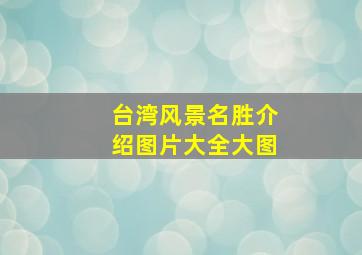 台湾风景名胜介绍图片大全大图